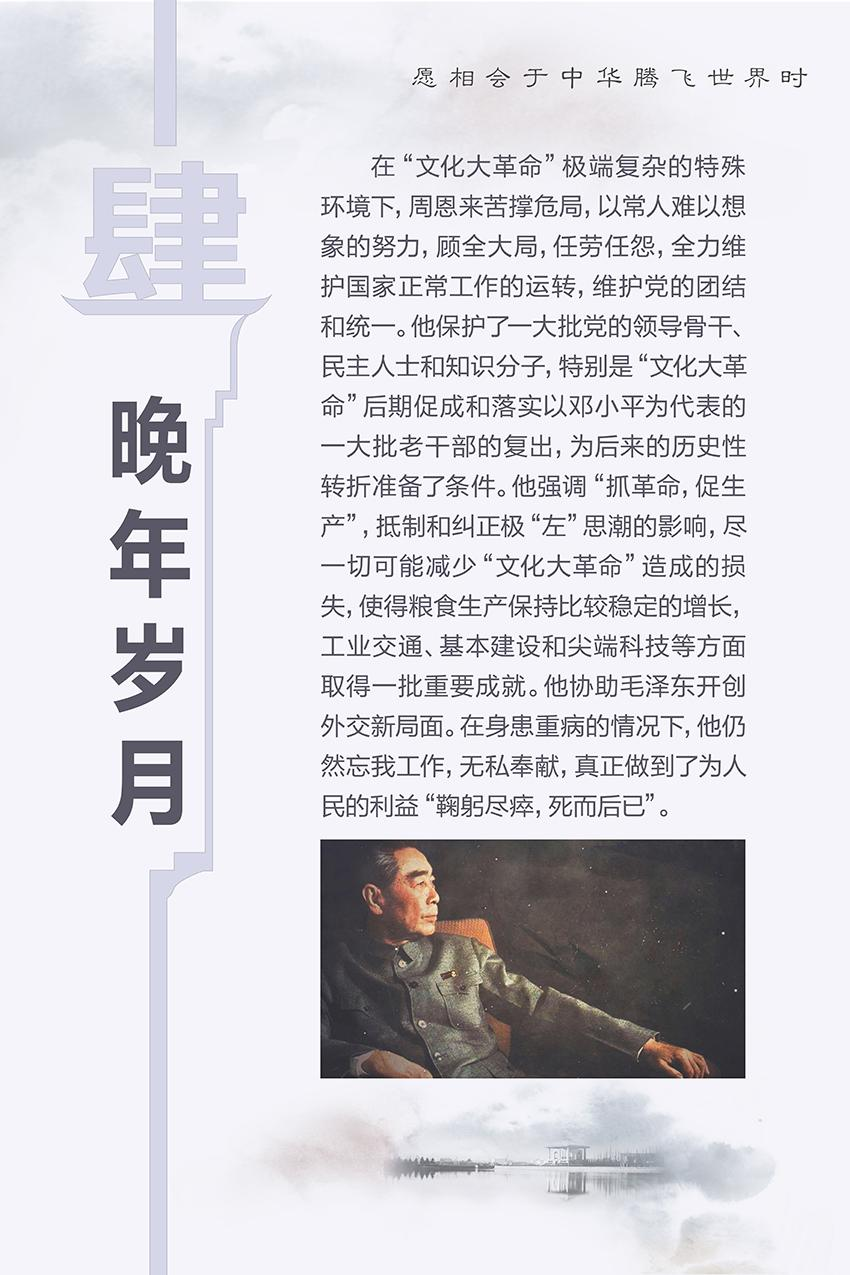 愿相会于中华腾飞世界时

肆

晚年岁月

在“文化大革命”极端复杂的特殊环境下，周恩来苦撑危局，以常人难以想象的努力，顾全大局，任劳任怨，全力维护国家正常工作的运转，维护党的团结和统一。他保护了一大批党的领导骨干、民主人士和知识分子，特别是“文化大革命”后期促成和落实以邓小平为代表的一大批老干部的复出，为后来的历史性转折准备了条件。他强调“抓革命，促生产”，抵制和纠正极“左”思潮的影响，尽一切可能减少“文化大革命”造成的损失，使得粮食生产保持比较稳定的增长，工业交通、基本建设和尖端科技等方面取得一批重要成就。他协助毛泽东开创外交新局面。在身患重病的情况下，他仍然忘我工作，无私奉献，真正做到了为人民的利益“鞠躬尽瘁，死而后已”。